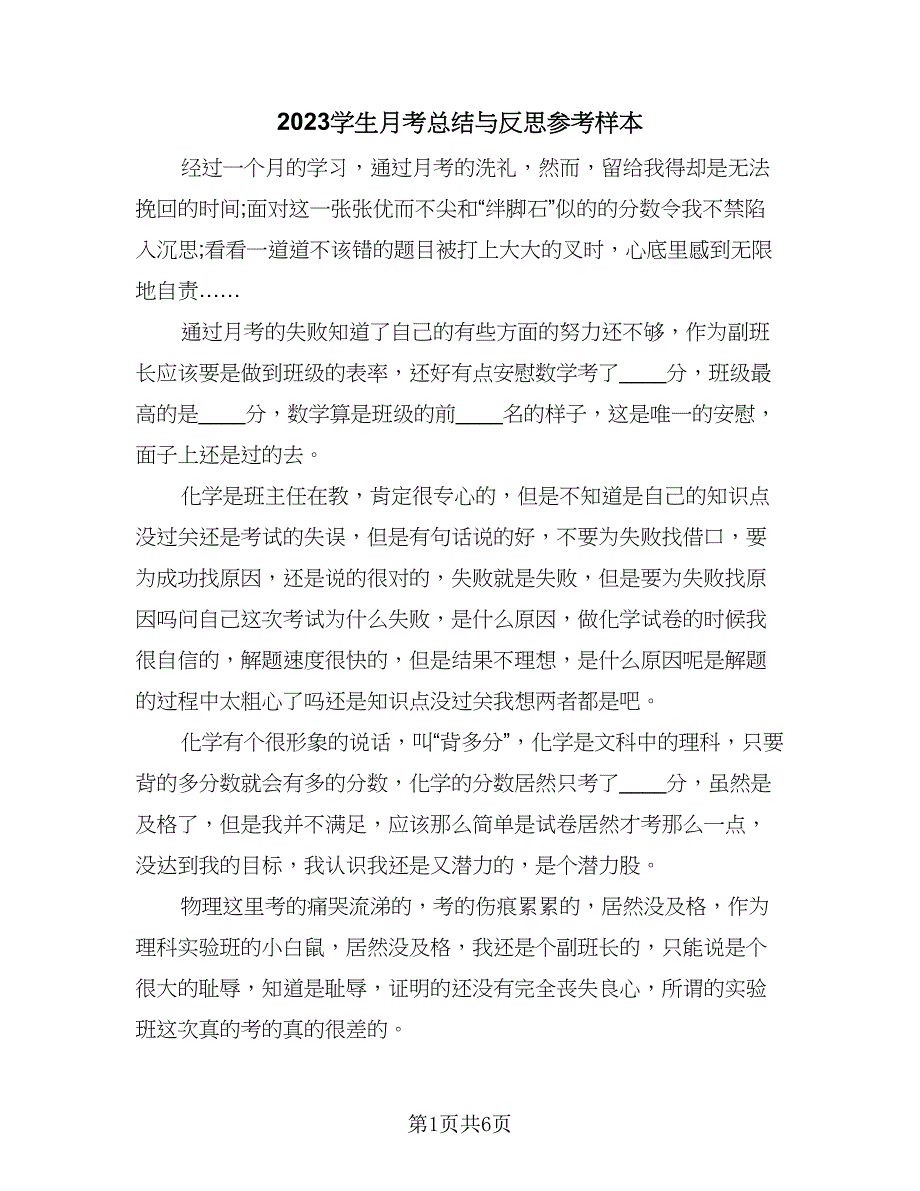 2023学生月考总结与反思参考样本

经过一个月的学习，通过月考的洗礼，然而，留给我得却是无法挽回的时间;面对这一张张优而不尖和“绊脚石”似的的分数令我不禁陷入沉思;看看一道道不该错的题目被打上大大的叉时，心底里感到无限地自责……

通过月考的失败知道了自己的有些方面的努力还不够，作为副班长应该要是做到班级的表率，还好有点安慰数学考了____分，班级最高的是____分，数学算是班级的前____名的样子，这是唯一的安慰，面子上还是过的去。

化学是班主任在教，肯定很专心的，但是不知道是自己的知识点没过关还是考试的失误，但是有句话说的好，不要为失败找借口，要为成功找原因，还是说的很对的，失败就是失败，但是要为失败找原因吗问自己这次考试为什么失败，是什么原因，做化学试卷的时候我很自信的，解题速度很快的，但是结果不理想，是什么原因呢是解题的过程中太粗心了吗还是知识点没过关我想两者都是吧。

化学有个很形象的说话，叫“背多分”，化学是文科中的理科，只要背的多分数就会有多的分数，化学的分数居然只考了____分，虽然是及格了，但是我并不满足，应该那么简单是试卷居然才考那么一点，没达到我的目标，我认识我还是又潜力的，是个潜力股。

物理这里考的痛哭流涕的，考的伤痕累累的，居然没及格，作为理科实验班的小白鼠，居然没及格，我还是个副班长的，只能说是个很大的耻辱，知道是耻辱，证明的还没有完全丧失良心，所谓的实验班这次真的考的真的很差的。

第1页共6页